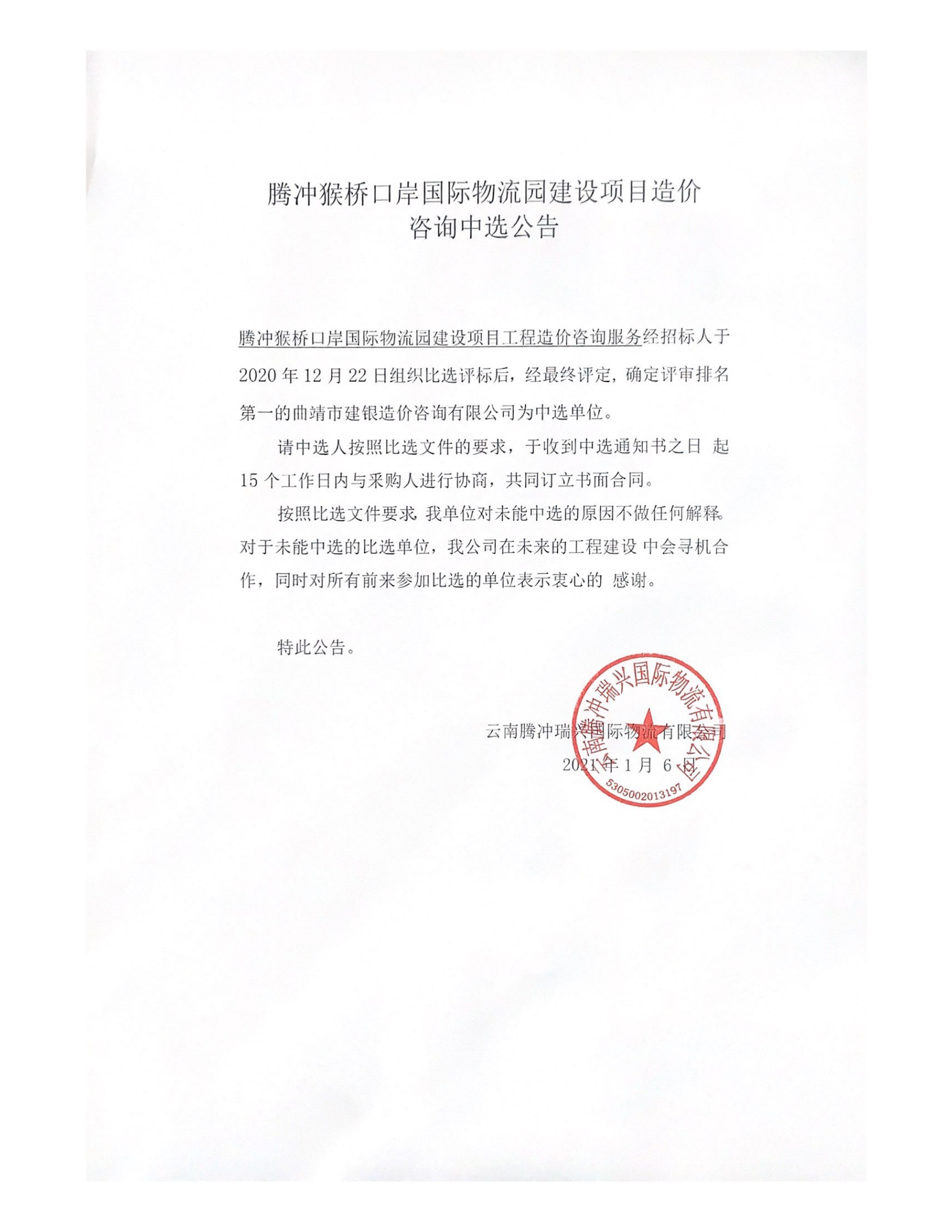 腾冲猴桥口岸国际物流园建设项目造价咨询中选公告

腾冲猴桥口岸国际物流园建设项目工程造价咨询服务经招标人于 2020 年 12 月 22 日组织比选评标后，经最终评定，确定评审排名第一的曲靖市建银造价咨询有限公司为中选单位。

请中选人按照比选文件的要求，于收到中选通知书之日 起 15 个工作日内与采购人进行协商，共同订立书面合同。

按照比选文件要求，我单位对未能中选的原因不做任何解释。对于未能中选的比选单位，我公司在未来的工程建设 中会寻机合作，同时对所有前来参加比选的单位表示衷心的 感谢。

特此公告。

云南腾冲瑞兴国际物流有限公司
2021 年 1 月 6 日

云南腾冲瑞兴国际物流有限公司
5305002013197